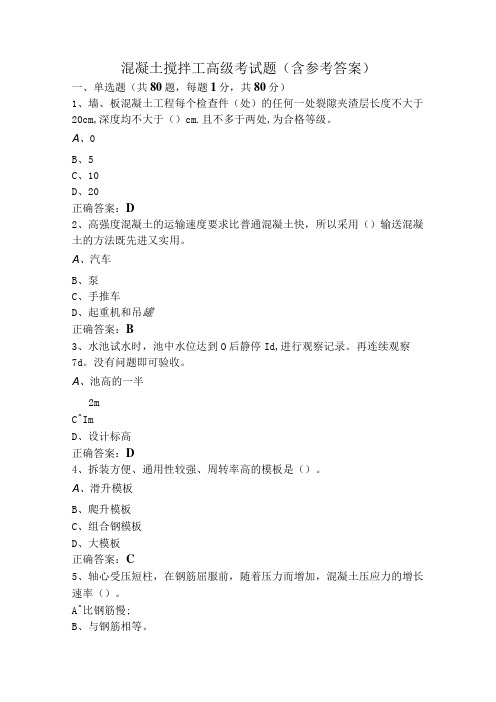 混凝土搅拌工高级考试题（含参考答案）

一、单选题（共80题，每题1分，共80分）

1、墙、板混凝土工程每个检查件（处）的任何一处裂隙夹渣层长度不大于20cm,深度均不大于（）cm.且不多于两处,为合格等级。

A、0

B、5

C、10

D、20

正确答案：D

2、高强度混凝土的运输速度要求比普通混凝土快，所以采用（）输送混凝土的方法既先进又实用。

A、汽车

B、泵

C、手推车

D、起重机和吊罐

正确答案：B

3、水池试水时，池中水位达到0后静停Id,进行观察记录。再连续观察7d。没有问题即可验收。

A、池高的一半

2m

C^Im

D、设计标高

正确答案：D

4、拆装方便、通用性较强、周转率高的模板是（）。

A、滑升模板

B、爬升模板

C、组合钢模板

D、大模板

正确答案：C

5、轴心受压短柱，在钢筋屈服前，随着压力而增加，混凝土压应力的增长速率（）。

A^比钢筋慢;

B、与钢筋相等。